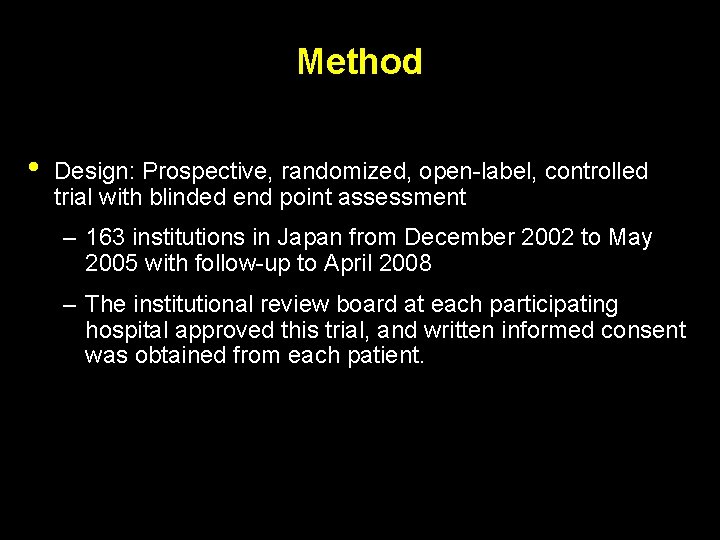 Method

• Design: Prospective, randomized, open-label, controlled trial with blinded end point assessment

– 163 institutions in Japan from December 2002 to May 2005 with follow-up to April 2008

– The institutional review board at each participating hospital approved this trial, and written informed consent was obtained from each patient.